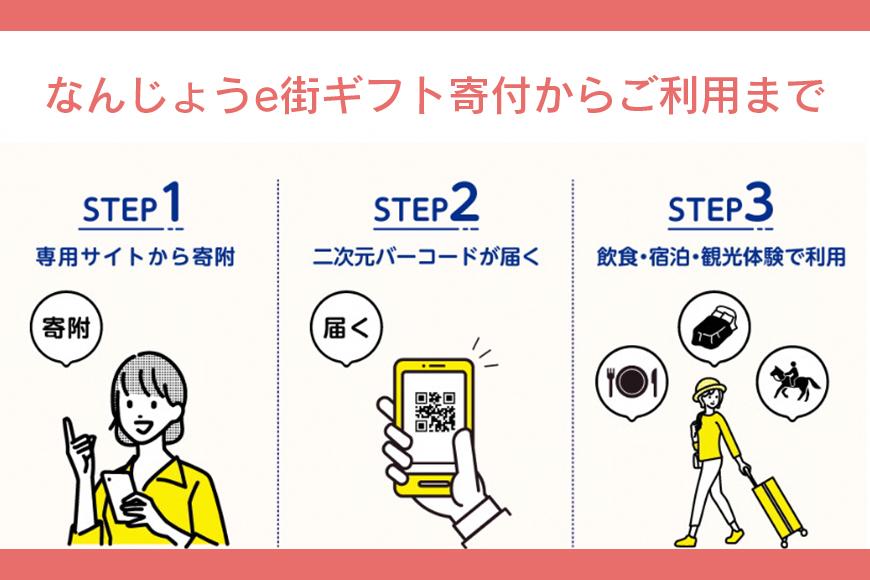 なんじょうe街ギフト寄付からご利用まで

STEP1
専用サイトから寄附
寄附

STEP2
二次元バーコードが届く
届く

STEP3
飲食・宿泊・観光体験で利用